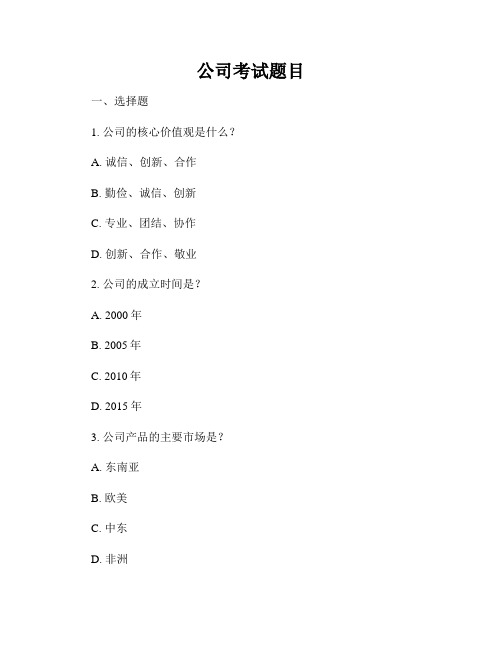 公司考试题目

一、选择题

1. 公司的核心价值观是什么？

A. 诚信、创新、合作

B. 勤俭、诚信、创新

C. 专业、团结、协作

D. 创新、合作、敬业

2. 公司的成立时间是？

A. 2000 年

B. 2005 年

C. 2010 年

D. 2015 年

3. 公司产品的主要市场是？

A. 东南亚

B. 欧美

C. 中东

D. 非洲